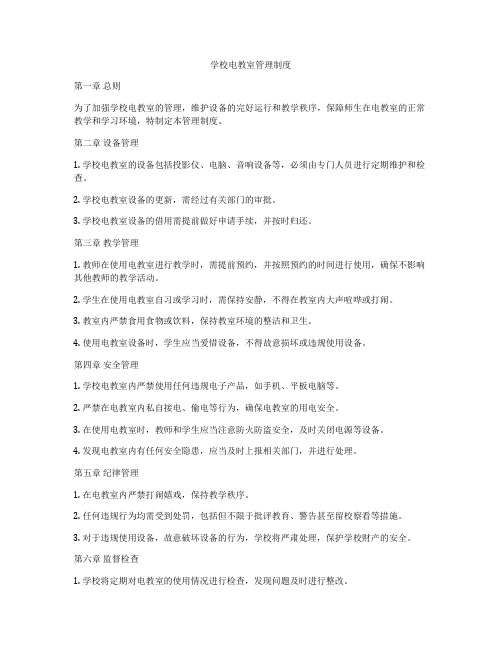 学校电教室管理制度

第一章 总则

为了加强学校电教室的管理，维护设备的完好运行和教学秩序，保障师生在电教室的正常教学和学习环境，特制定本管理制度。

第二章 设备管理

1. 学校电教室的设备包括投影仪、电脑、音响设备等，必须由专门人员进行定期维护和检查。

2. 学校电教室设备的更新，需经过有关部门的审批。

3. 学校电教室设备的借用需提前做好申请手续，并按时归还。

第三章 教学管理

1. 教师在使用电教室进行教学时，需提前预约，并按照预约的时间进行使用，确保不影响其他教师的教学活动。

2. 学生在使用电教室自习或学习时，需保持安静，不得在教室内大声喧哗或打闹。

3. 教室内严禁食用食物或饮料，保持教室环境的整洁和卫生。

4. 使用电教室设备时，学生应当爱惜设备，不得故意损坏或违规使用设备。

第四章 安全管理

1. 学校电教室内严禁使用任何违规电子产品，如手机、平板电脑等。

2. 严禁在电教室内私自接电、偷电等行为，确保电教室的用电安全。

3. 在使用电教室时，教师和学生应当注意防火防盗安全，及时关闭电源等设备。

4. 发现电教室内有任何安全隐患，应当及时上报相关部门，并进行处理。

第五章 纪律管理

1. 在电教室内严禁打闹嬉戏，保持教学秩序。

2. 任何违规行为均需受到处罚，包括但不限于批评教育、警告甚至留校察看等措施。

3. 对于违规使用设备，故意破坏设备的行为，学校将严肃处理，保护学校财产的安全。

第六章 监督检查

1. 学校将定期对电教室的使用情况进行检查，发现问题及时进行整改。